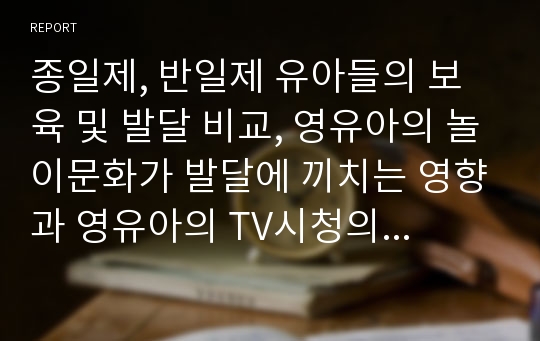 REPORT

종일제, 반일제 유아들의 보육 및 발달 비교, 영유아의 놀이문화가 발달에 끼치는 영향과 영유아의 TV시청의...